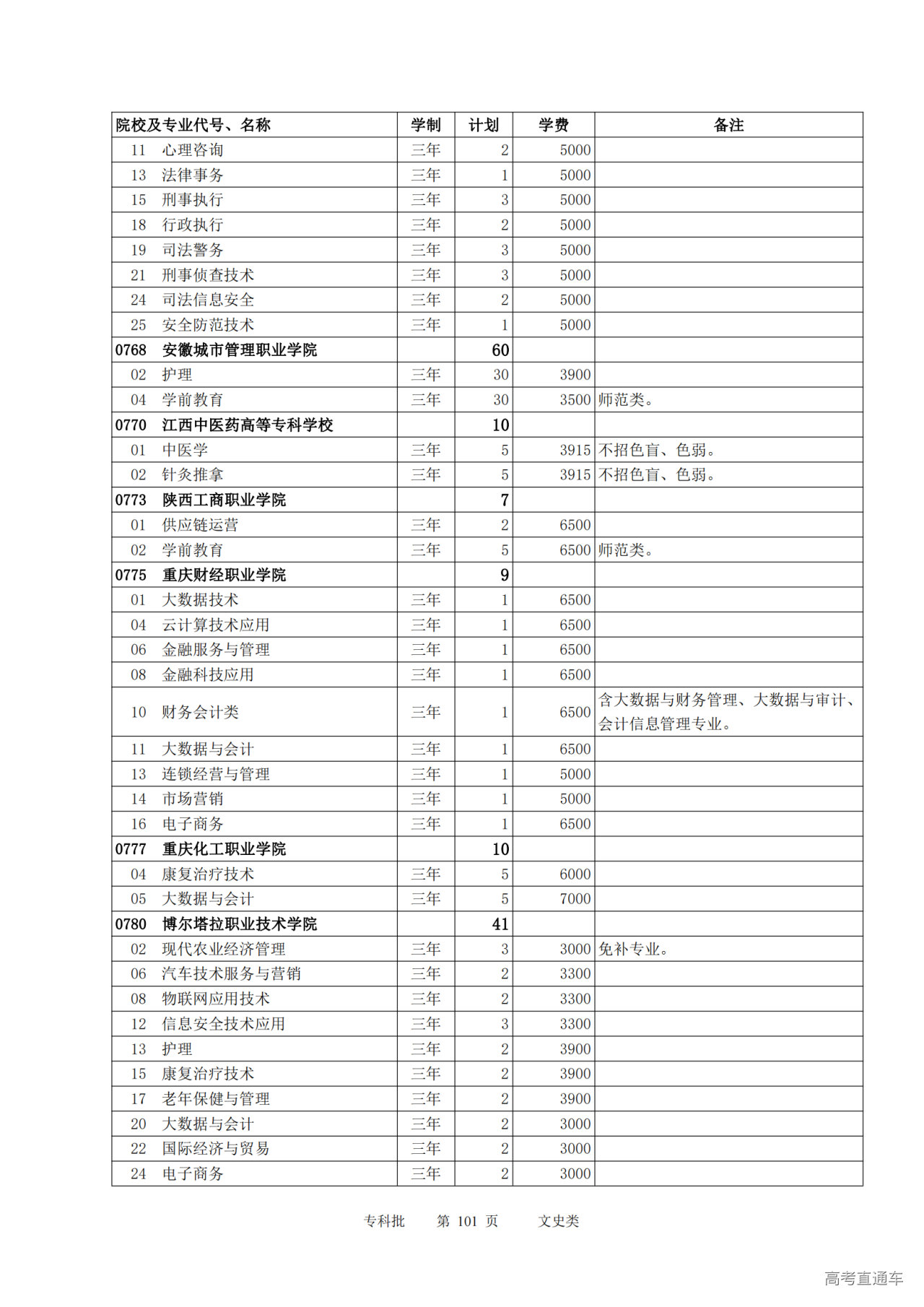 | 院校及专业代号、名称 | 学制 | 计划 | 学费 | 备注 |
|---|---|---|---|---|
| 11 心理咨询 | 三年 | 2 | 5000 | |
| 13 法律事务 | 三年 | 1 | 5000 | |
| 15 刑事执行 | 三年 | 3 | 5000 | |
| 18 行政执行 | 三年 | 2 | 5000 | |
| 19 司法警务 | 三年 | 3 | 5000 | |
| 21 刑事侦查技术 | 三年 | 3 | 5000 | |
| 24 司法信息安全 | 三年 | 2 | 5000 | |
| 25 安全防范技术 | 三年 | 1 | 5000 | |
| 0768 安徽城市管理职业学院 | | 60 | | |
| 02 护理 | 三年 | 30 | 3900 | |
| 04 学前教育 | 三年 | 30 | 3500 | 师范类。 |
| 0770 江西中医药高等专科学校 | | 10 | | |
| 01 中医学 | 三年 | 5 | 3915 | 不招色盲、色弱。 |
| 02 针灸推拿 | 三年 | 5 | 3915 | 不招色盲、色弱。 |
| 0773 陕西工商职业学院 | | 7 | | |
| 01 供应链运营 | 三年 | 2 | 6500 | |
| 02 学前教育 | 三年 | 5 | 6500 | 师范类。 |
| 0775 重庆财经职业学院 | | 9 | | |
| 01 大数据技术 | 三年 | 1 | 6500 | |
| 04 云计算技术应用 | 三年 | 1 | 6500 | |
| 06 金融服务与管理 | 三年 | 1 | 6500 | |
| 08 金融科技应用 | 三年 | 1 | 6500 | |
| 10 财务会计类 | 三年 | 1 | 6500 | 含大数据与财务管理、大数据与审计、会计信息管理专业。 |
| 11 大数据与会计 | 三年 | 1 | 6500 | |
| 13 连锁经营与管理 | 三年 | 1 | 5000 | |
| 14 市场营销 | 三年 | 1 | 5000 | |
| 16 电子商务 | 三年 | 1 | 6500 | |
| 0777 重庆化工职业学院 | | 10 | | |
| 04 康复治疗技术 | 三年 | 5 | 6000 | |
| 05 大数据与会计 | 三年 | 5 | 7000 | |
| 0780 博尔塔拉职业技术学院 | | 41 | | |
| 02 现代农业经济管理 | 三年 | 3 | 3000 | 免补专业。 |
| 06 汽车技术服务与营销 | 三年 | 2 | 3300 | |
| 08 物联网应用技术 | 三年 | 2 | 3300 | |
| 12 信息安全技术应用 | 三年 | 3 | 3300 | |
| 13 护理 | 三年 | 2 | 3900 | |
| 15 康复治疗技术 | 三年 | 2 | 3900 | |
| 17 老年保健与管理 | 三年 | 2 | 3900 | |
| 20 大数据与会计 | 三年 | 2 | 3000 | |
| 22 国际经济与贸易 | 三年 | 2 | 3000 | |
| 24 电子商务 | 三年 | 2 | 3000 | |

专科批 第 101 页 文史类

高考直通车